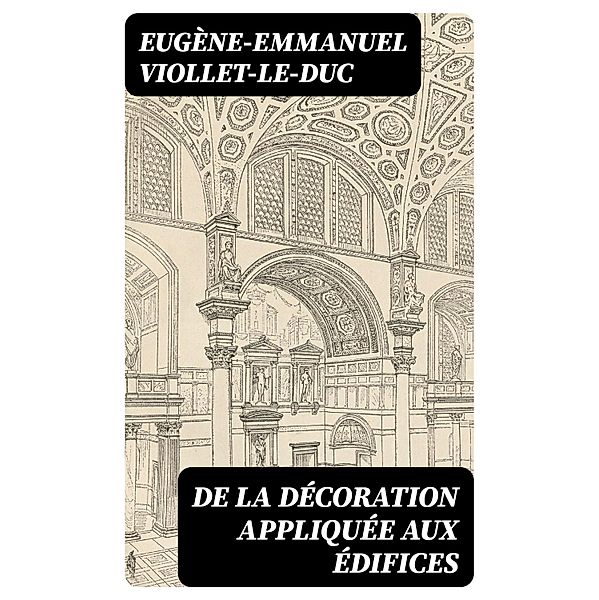 EUGÈNE-EMMANUEL VIOLLET-LE-DUC

DE LA DÉCORATION APPLIQUÉE AUX ÉDIFICES